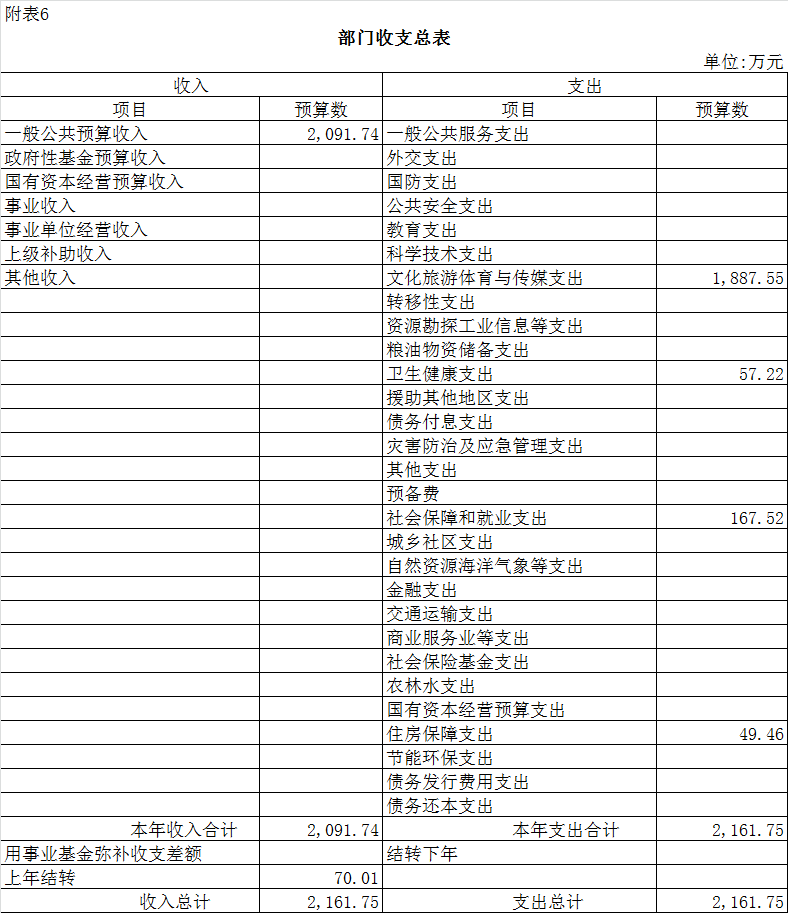 附表6

部门收支总表

单位:万元

| 收入 | | 支出 | |
|---|---|---|---|
| 项目 | 预算数 | 项目 | 预算数 |
| 一般公共预算收入 | 2,091.74 | 一般公共服务支出 | |
| 政府性基金预算收入 | | 外交支出 | |
| 国有资本经营预算收入 | | 国防支出 | |
| 事业收入 | | 公共安全支出 | |
| 事业单位经营收入 | | 教育支出 | |
| 上级补助收入 | | 科学技术支出 | |
| 其他收入 | | 文化旅游体育与传媒支出 | 1,887.55 |
| | | 转移性支出 | |
| | | 资源勘探工业信息等支出 | |
| | | 粮油物资储备支出 | |
| | | 卫生健康支出 | 57.22 |
| | | 援助其他地区支出 | |
| | | 债务付息支出 | |
| | | 灾害防治及应急管理支出 | |
| | | 其他支出 | |
| | | 预备费 | |
| | | 社会保障和就业支出 | 167.52 |
| | | 城乡社区支出 | |
| | | 自然资源海洋气象等支出 | |
| | | 金融支出 | |
| | | 交通运输支出 | |
| | | 商业服务业等支出 | |
| | | 社会保险基金支出 | |
| | | 农林水支出 | |
| | | 国有资本经营预算支出 | |
| | | 住房保障支出 | 49.46 |
| | | 节能环保支出 | |
| | | 债务发行费用支出 | |
| | | 债务还本支出 | |
| 本年收入合计 | 2,091.74 | 本年支出合计 | 2,161.75 |
| 用事业基金弥补收支差额 | | 结转下年 | |
| 上年结转 | 70.01 | | |
| 收入总计 | 2,161.75 | 支出总计 | 2,161.75 |